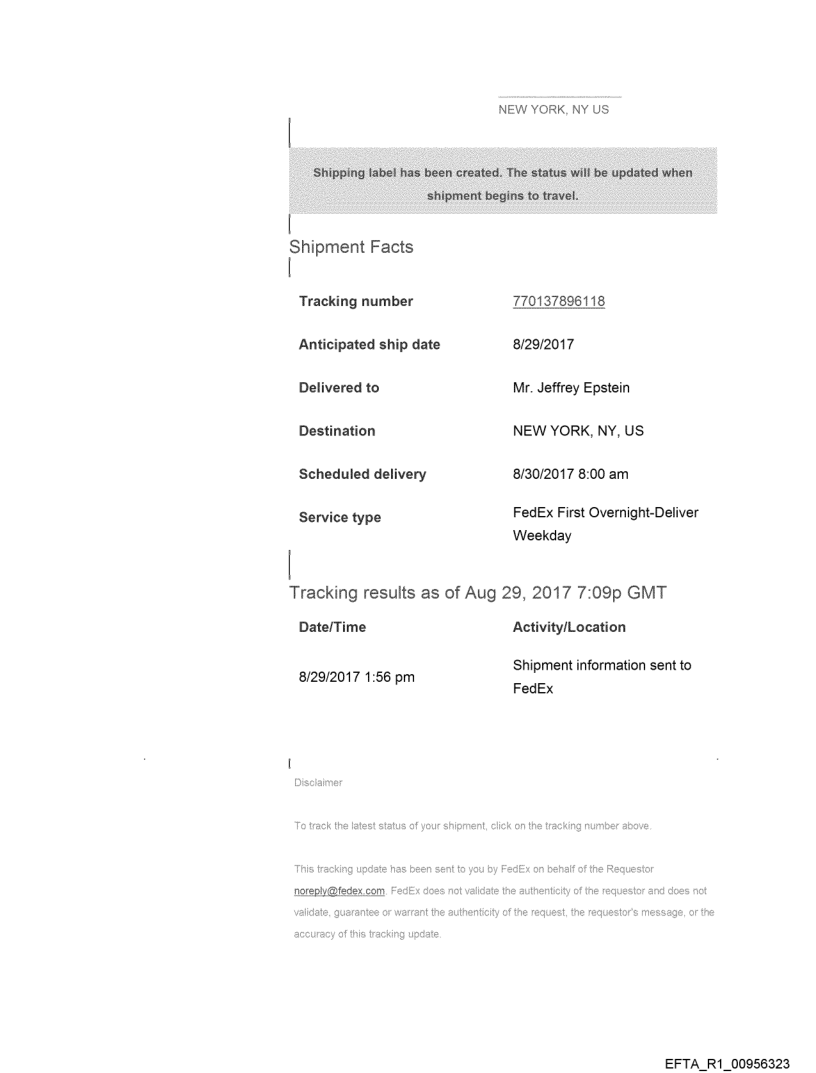 NEW YORK, NY US

Shipping label has been created. The status will be updated when shipment begins to travel.

Shipment Facts

| Tracking number | 770137896118 |
|---|---|
| Anticipated ship date | 8/29/2017 |
| Delivered to | Mr. Jeffrey Epstein |
| Destination | NEW YORK, NY, US |
| Scheduled delivery | 8/30/2017 8:00 am |
| Service type | FedEx First Overnight-Deliver Weekday |

Tracking results as of Aug 29, 2017 7:09p GMT

| Date/Time | Activity/Location |
|---|---|
| 8/29/2017 1:56 pm | Shipment information sent to FedEx |

Disclaimer

To track the latest status of your shipment, click on the tracking number above.

This tracking update has been sent to you by FedEx on behalf of the Requestor noreply@fedex.com. FedEx does not validate the authenticity of the requestor and does not validate, guarantee or warrant the authenticity of the request, the requestor's message, or the accuracy of this tracking update.

EFTA_R1_00956323